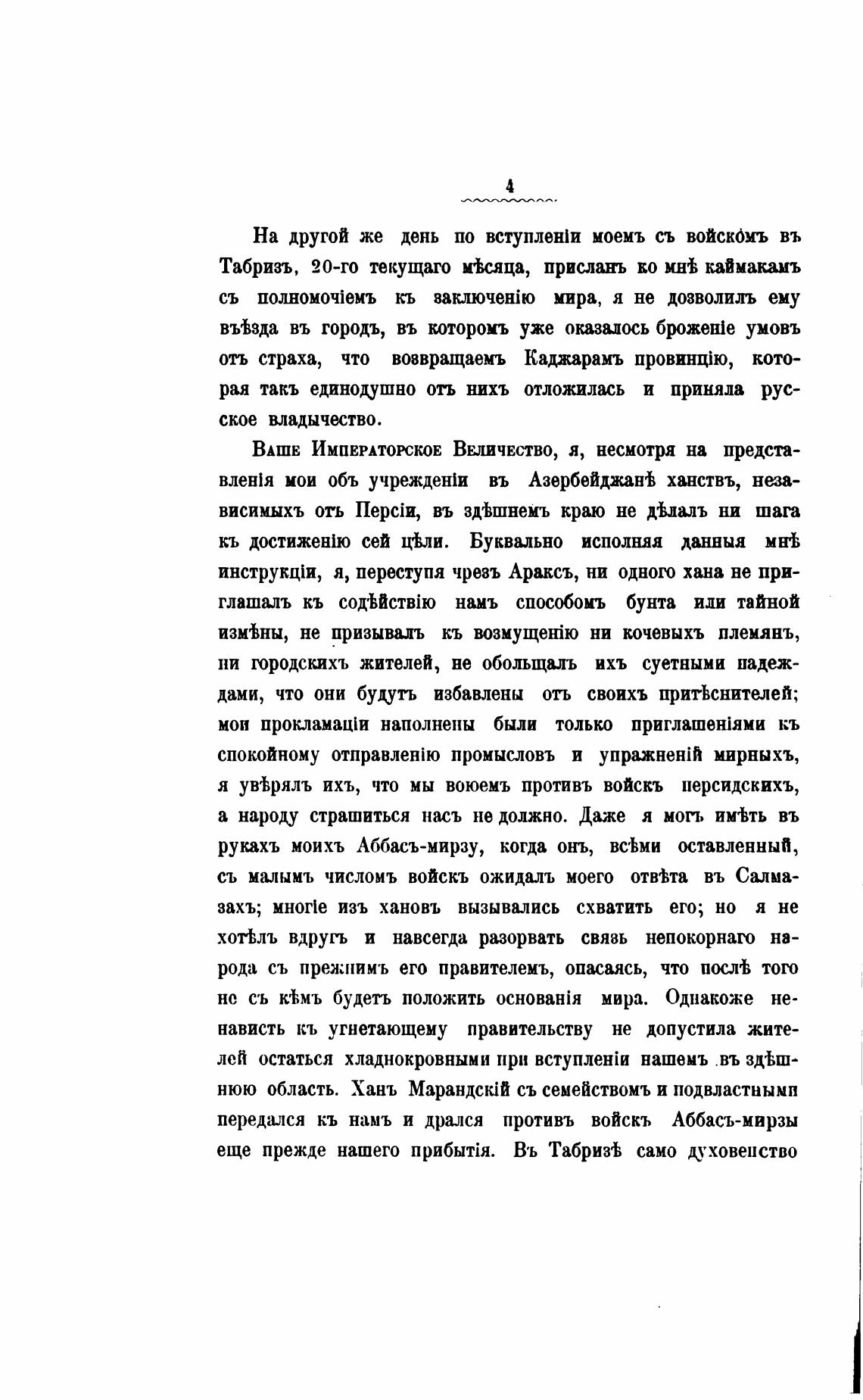 4

На другой же день по вступленіи моемъ съ войскомъ въ Табризъ, 20-го текущаго мѣсяца, присланъ ко мнѣ каймакамъ съ полномочіемъ къ заключенію мира, я не дозволилъ ему въѣзда въ городъ, въ которомъ уже оказалось броженіе умовъ отъ страха, что возвращаемъ Каджарамъ провинцію, которая такъ единодушно отъ нихъ отложилась и приняла русское владычество.

Ваше Императорское Величество, я, несмотря на представленія мои объ учрежденіи въ Азербейджанѣ ханствъ, независимыхъ отъ Персіи, въ здѣшнемъ краю не дѣлалъ ни шага къ достиженію сей цѣли. Буквально исполняя данныя мнѣ инструкціи, я, переступя чрезъ Араксъ, ни одного хана не приглашалъ къ содѣйствію намъ способомъ бунта или тайной измѣны, не призывалъ къ возмущенію ни кочевыхъ племянъ, ни городскихъ жителей, не обольщалъ ихъ суетными надеждами, что они будутъ избавлены отъ своихъ притѣснителей; мои прокламаціи наполнены были только приглашеніями къ спокойному отправленію промысловъ и упражненій мирныхъ, я увѣрялъ ихъ, что мы воюемъ противъ войскъ персидскихъ, а народу страшиться насъ не должно. Даже я могъ имѣть въ рукахъ моихъ Аббасъ-мирзу, когда онъ, всѣми оставленный, съ малымъ числомъ войскъ ожидалъ моего отвѣта въ Салмазахъ; многіе изъ хановъ вызывались схватить его; но я не хотѣлъ вдругъ и навсегда разорвать связь непокорнаго народа съ прежнимъ его правителемъ, опасаясь, что послѣ того не съ кѣмъ будетъ положить основанія мира. Однакоже ненависть къ угнетающему правительству не допустила жителей остаться хладнокровными при вступленіи нашемъ въ здѣшнюю область. Ханъ Марандскій съ семействомъ и подвластными передался къ намъ и дрался противъ войскъ Аббасъ-мирзы еще прежде нашего прибытія. Въ Табризѣ само духовенство